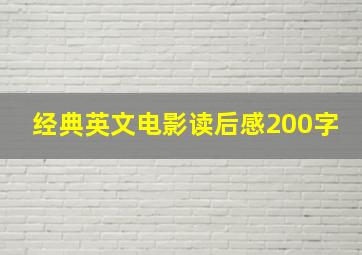 经典英文电影读后感200字